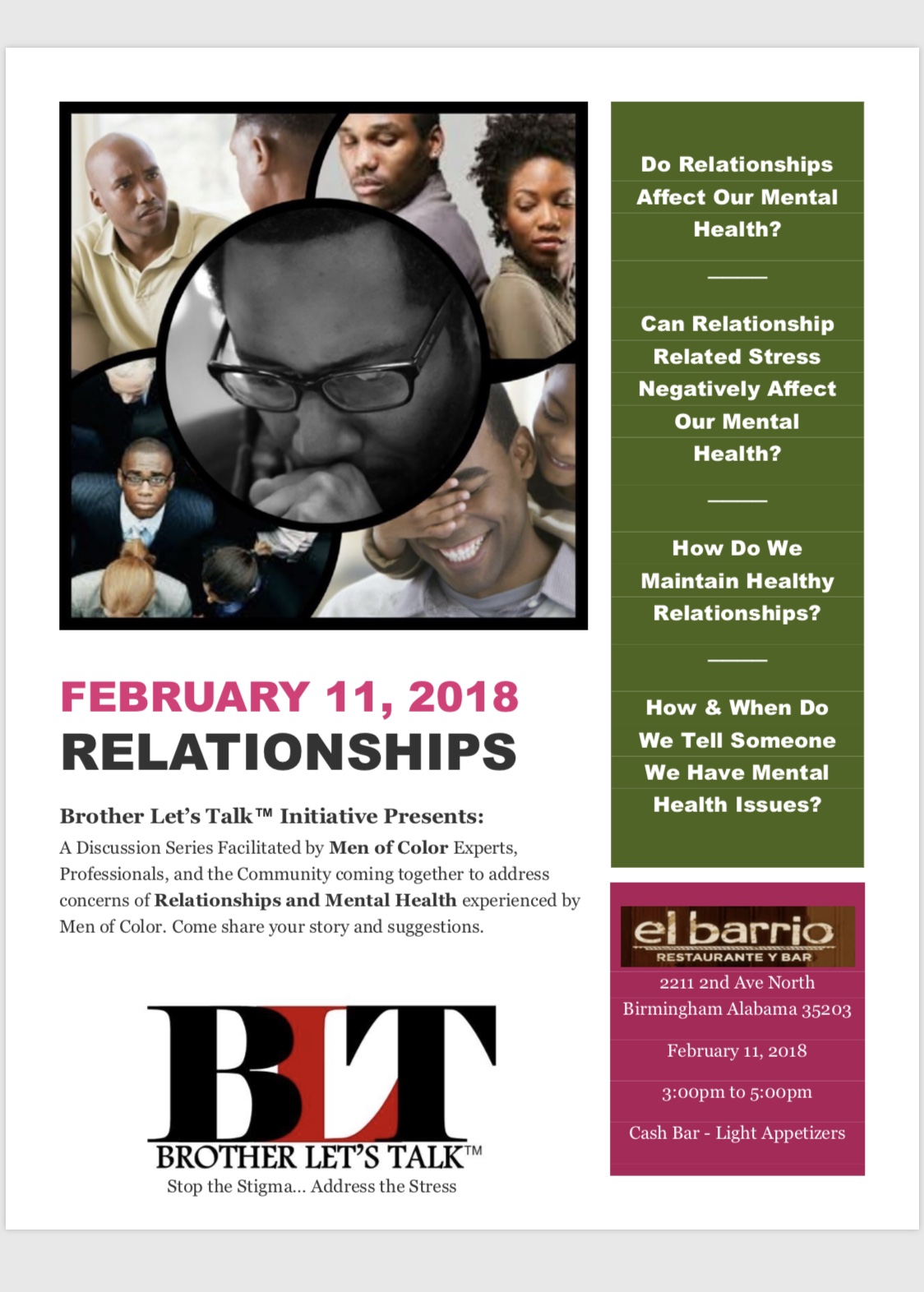 FEBRUARY 11, 2018
RELATIONSHIPS

Brother Let's Talk™ Initiative Presents:

A Discussion Series Facilitated by Men of Color Experts, Professionals, and the Community coming together to address concerns of Relationships and Mental Health experienced by Men of Color. Come share your story and suggestions.

BLT
BROTHER LET'S TALK™
Stop the Stigma... Address the Stress

Do Relationships Affect Our Mental Health?

Can Relationship Related Stress Negatively Affect Our Mental Health?

How Do We Maintain Healthy Relationships?

How & When Do We Tell Someone We Have Mental Health Issues?

el barrio
RESTAURANTE Y BAR

2211 2nd Ave North
Birmingham Alabama 35203

February 11, 2018

3:00pm to 5:00pm

Cash Bar - Light Appetizers